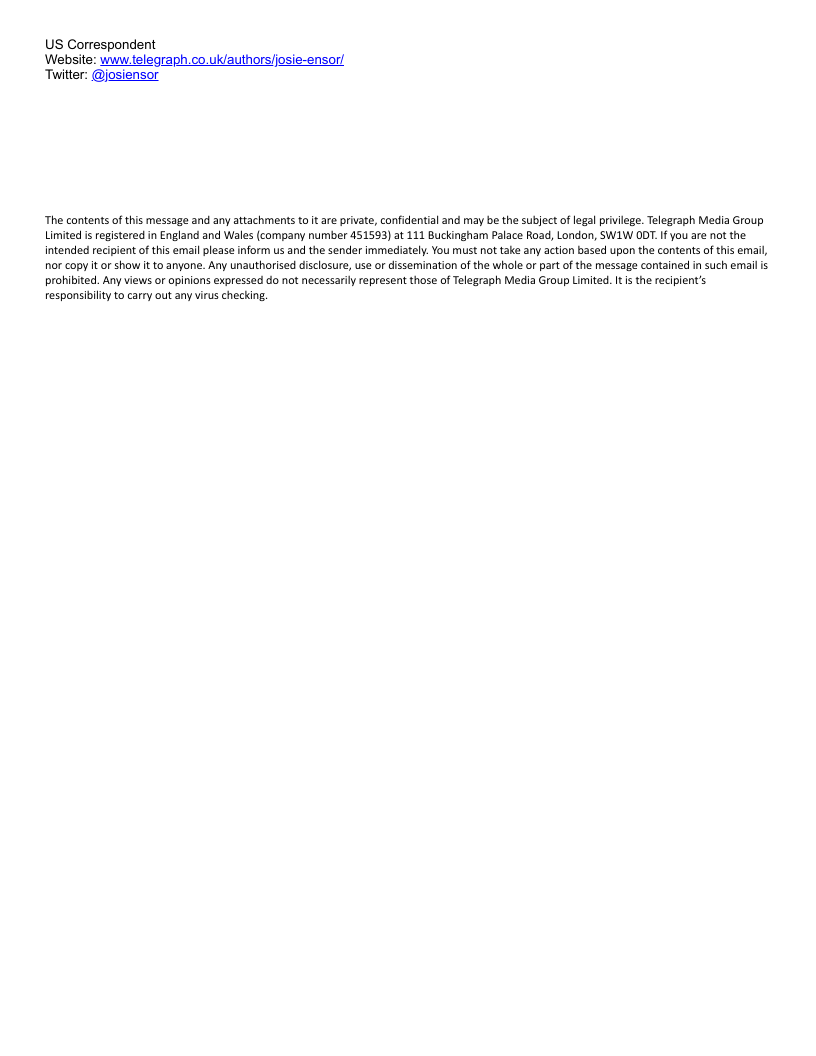 US Correspondent
Website: www.telegraph.co.uk/authors/josie-ensor/
Twitter: @josiensor

The contents of this message and any attachments to it are private, confidential and may be the subject of legal privilege. Telegraph Media Group Limited is registered in England and Wales (company number 451593) at 111 Buckingham Palace Road, London, SW1W 0DT. If you are not the intended recipient of this email please inform us and the sender immediately. You must not take any action based upon the contents of this email, nor copy it or show it to anyone. Any unauthorised disclosure, use or dissemination of the whole or part of the message contained in such email is prohibited. Any views or opinions expressed do not necessarily represent those of Telegraph Media Group Limited. It is the recipient's responsibility to carry out any virus checking.